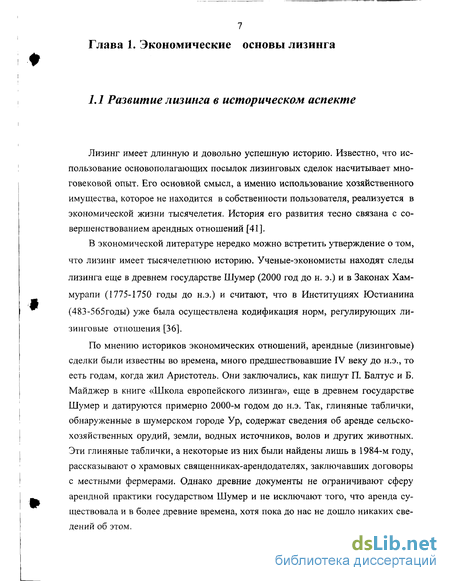 7

Глава 1. Экономические основы лизинга

1.1 Развитие лизинга в историческом аспекте

Лизинг имеет длинную и довольно успешную историю. Известно, что использование основополагающих посылок лизинговых сделок насчитывает многовековой опыт. Его основной смысл, а именно использование хозяйственного имущества, которое не находится в собственности пользователя, реализуется в экономической жизни тысячелетия. История его развития тесно связана с совершенствованием арендных отношений [41].

В экономической литературе нередко можно встретить утверждение о том, что лизинг имеет тысячелетнюю историю. Ученые-экономисты находят следы лизинга еще в древнем государстве Шумер (2000 год до н. э.) и в Законах Хаммурапи (1775-1750 годы до н.э.) и считают, что в Институциях Юстианина (483-565годы) уже была осуществлена кодификация норм, регулирующих лизинговые отношения [36].

По мнению историков экономических отношений, арендные (лизинговые) сделки были известны во времена, много предшествовавшие IV веку до н.э., то есть годам, когда жил Аристотель. Они заключались, как пишут П. Балтус и Б. Майджер в книге «Школа европейского лизинга», еще в древнем государстве Шумер и датируются примерно 2000-м годом до н.э. Так, глиняные таблички, обнаруженные в шумерском городе Ур, содержат сведения об аренде сельскохозяйственных орудий, земли, водных источников, волов и других животных. Эти глиняные таблички, а некоторые из них были найдены лишь в 1984-м году, рассказывают о храмовых священниках-арендодателях, заключавших договоры с местными фермерами. Однако древние документы не ограничивают сферу арендной практики государством Шумер и не исключают того, что аренда существовала и в более древние времена, хотя пока до нас не дошло никаких сведений об этом.

dsLib.net
библиотека диссертаций